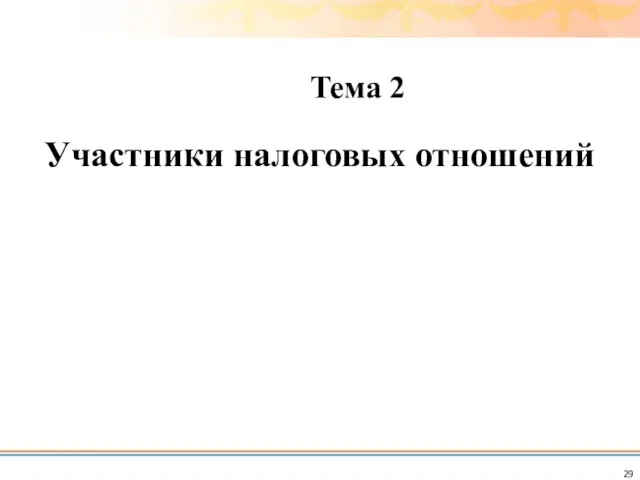 Тема 2

Участники налоговых отношений

29